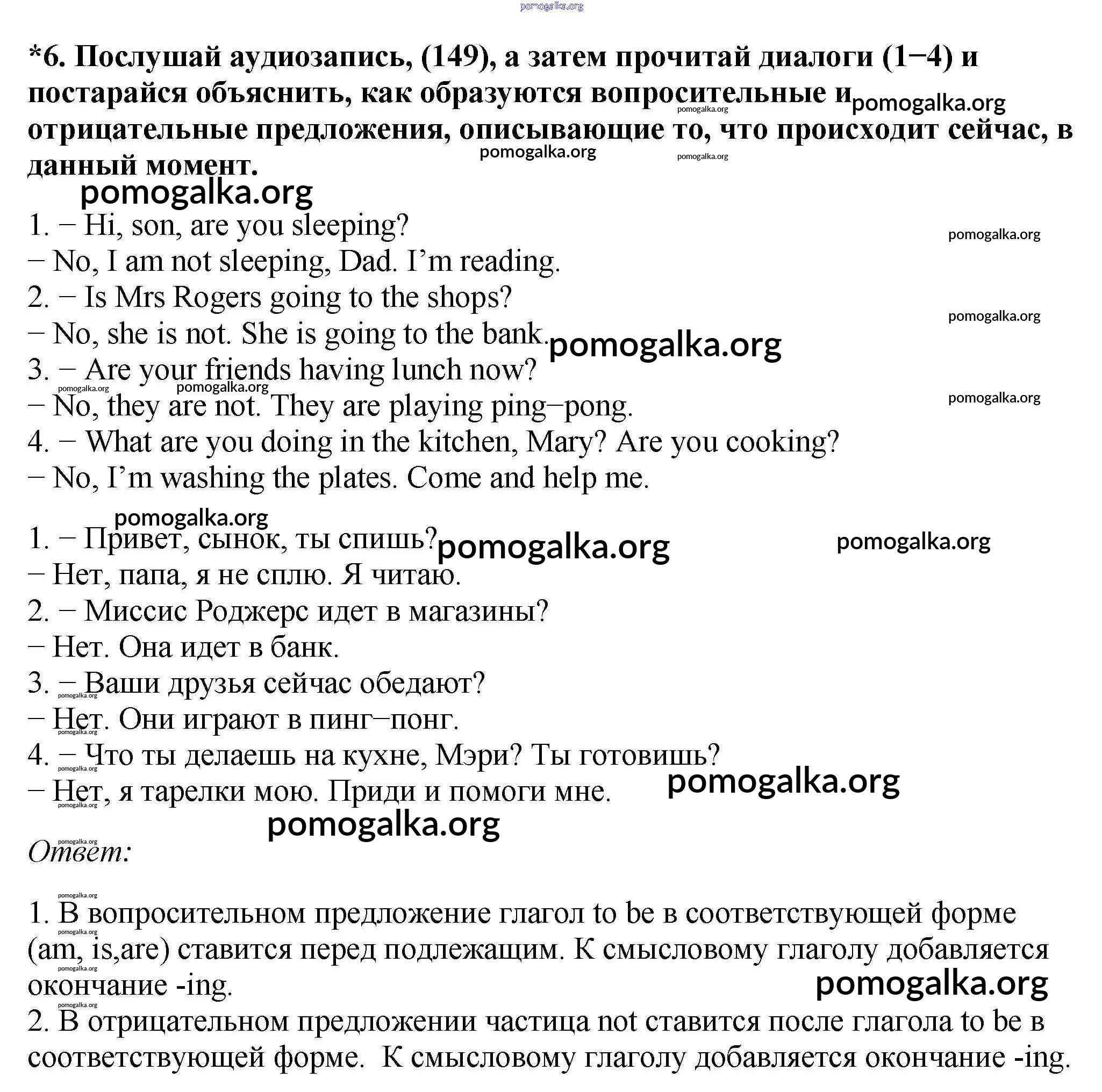 pomogalka.org

*6. Послушай аудиозапись, (149), а затем прочитай диалоги (1−4) и постарайся объяснить, как образуются вопросительные и отрицательные предложения, описывающие то, что происходит сейчас, в данный момент.

pomogalka.org

1. − Hi, son, are you sleeping?
− No, I am not sleeping, Dad. I'm reading.
2. − Is Mrs Rogers going to the shops?
− No, she is not. She is going to the bank.
3. − Are your friends having lunch now?
− No, they are not. They are playing ping−pong.
4. − What are you doing in the kitchen, Mary? Are you cooking?
− No, I'm washing the plates. Come and help me.

1. − Привет, сынок, ты спишь?
− Нет, папа, я не сплю. Я читаю.
2. − Миссис Роджерс идет в магазины?
− Нет. Она идет в банк.
3. − Ваши друзья сейчас обедают?
− Нет. Они играют в пинг−понг.
4. − Что ты делаешь на кухне, Мэри? Ты готовишь?
− Нет, я тарелки мою. Приди и помоги мне.

Ответ:

1. В вопросительном предложение глагол to be в соответствующей форме (am, is,are) ставится перед подлежащим. К смысловому глаголу добавляется окончание -ing.
2. В отрицательном предложении частица not ставится после глагола to be в соответствующей форме. К смысловому глаголу добавляется окончание -ing.